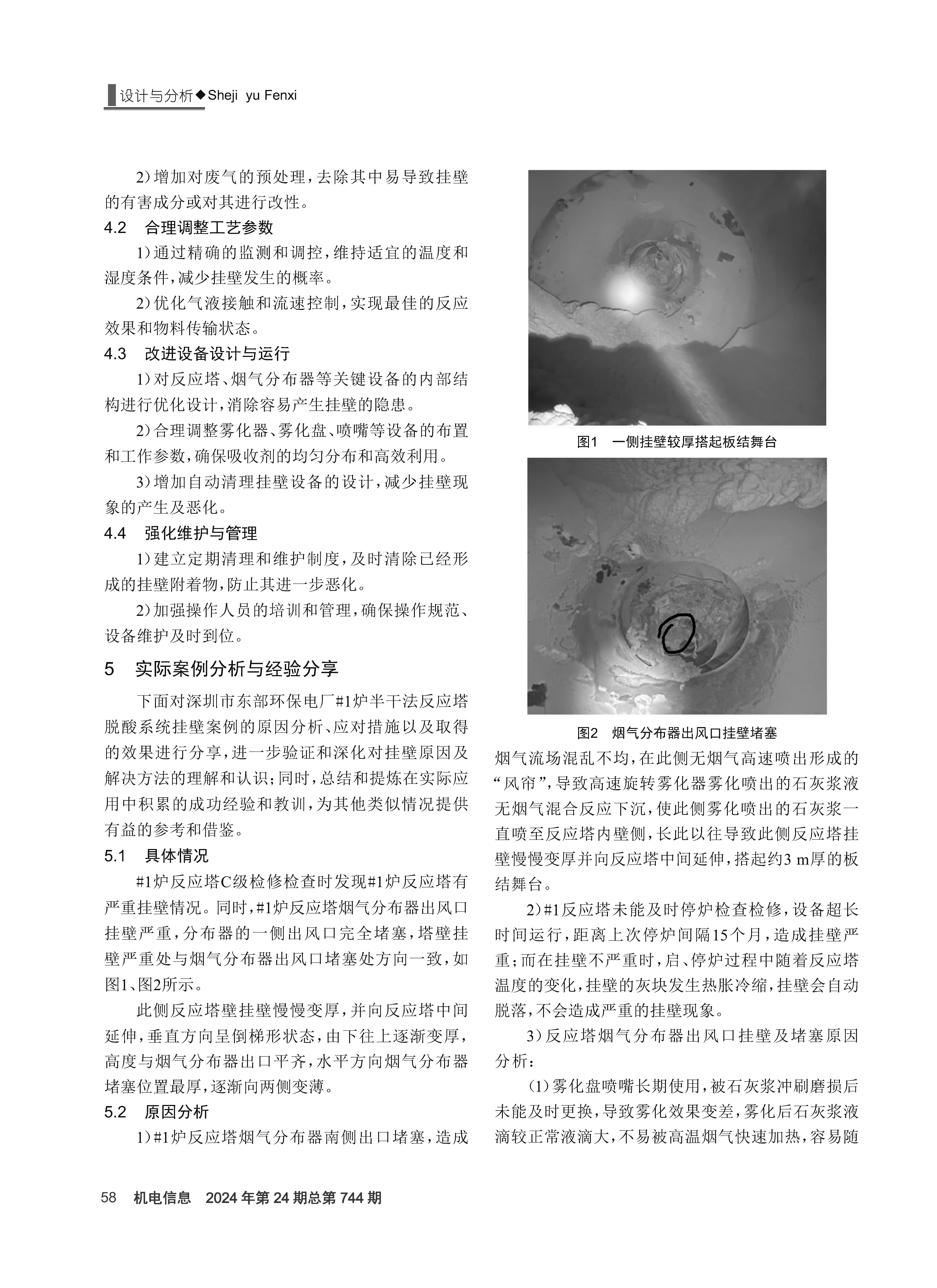 设计与分析◆Sheji yu Fenxi

2）增加对废气的预处理，去除其中易导致挂壁的有害成分或对其进行改性。

4.2 合理调整工艺参数

1）通过精确的监测和调控，维持适宜的温度和湿度条件，减少挂壁发生的概率。

2）优化气液接触和流速控制，实现最佳的反应效果和物料传输状态。

4.3 改进设备设计与运行

1）对反应塔、烟气分布器等关键设备的内部结构进行优化设计，消除容易产生挂壁的隐患。

2）合理调整雾化器、雾化盘、喷嘴等设备的布置和工作参数，确保吸收剂的均匀分布和高效利用。

3）增加自动清理挂壁设备的设计，减少挂壁现象的产生及恶化。

4.4 强化维护与管理

1）建立定期清理和维护制度，及时清除已经形成的挂壁附着物，防止其进一步恶化。

2）加强操作人员的培训和管理，确保操作规范、设备维护及时到位。

5 实际案例分析与经验分享

下面对深圳市东部环保电厂#1炉半干法反应塔脱酸系统挂壁案例的原因分析、应对措施以及取得的效果进行分享，进一步验证和深化对挂壁原因及解决方法的理解和认识；同时，总结和提炼在实际应用中积累的成功经验和教训，为其他类似情况提供有益的参考和借鉴。

5.1 具体情况

#1炉反应塔C级检修检查时发现#1炉反应塔有严重挂壁情况。同时，#1炉反应塔烟气分布器出风口挂壁严重，分布器的一侧出风口完全堵塞，塔壁挂壁严重处与烟气分布器出风口堵塞处方向一致，如图1、图2所示。

此侧反应塔壁挂壁慢慢变厚，并向反应塔中间延伸，垂直方向呈倒梯形状态，由下往上逐渐变厚，高度与烟气分布器出口平齐，水平方向烟气分布器堵塞位置最厚，逐渐向两侧变薄。

5.2 原因分析

1）#1炉反应塔烟气分布器南侧出口堵塞，造成

图1 一侧挂壁较厚搭起板结舞台

图2 烟气分布器出风口挂壁堵塞

烟气流场混乱不均，在此侧无烟气高速喷出形成的“风帘”，导致高速旋转雾化器雾化喷出的石灰浆液无烟气混合反应下沉，使此侧雾化喷出的石灰浆一直喷至反应塔内壁侧，长此以往导致此侧反应塔挂壁慢慢变厚并向反应塔中间延伸，搭起约3 m厚的板结舞台。

2）#1反应塔未能及时停炉检查检修，设备超长时间运行，距离上次停炉间隔15个月，造成挂壁严重；而在挂壁不严重时，启、停炉过程中随着反应塔温度的变化，挂壁的灰块发生热胀冷缩，挂壁会自动脱落，不会造成严重的挂壁现象。

3）反应塔烟气分布器出风口挂壁及堵塞原因分析：

(1)雾化盘喷嘴长期使用，被石灰浆冲刷磨损后未能及时更换，导致雾化效果变差，雾化后石灰浆液滴较正常液滴大，不易被高温烟气快速加热，容易随

58 机电信息 2024年第24期总第744期